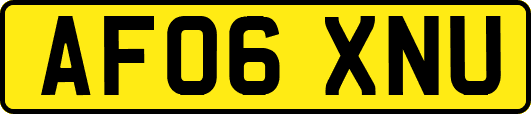 AF06 XNU